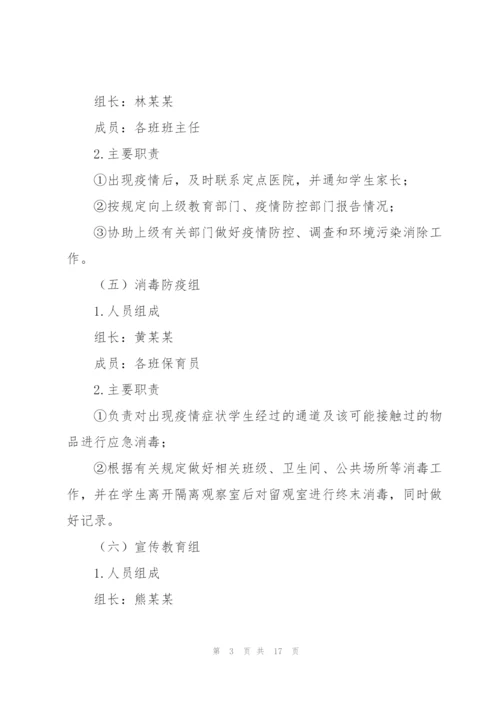 组长：林某某

成员：各班班主任

2.主要职责

①出现疫情后，及时联系定点医院，并通知学生家长；

②按规定向上级教育部门、疫情防控部门报告情况；

③协助上级有关部门做好疫情防控、调查和环境污染消除工作。

（五）消毒防疫组

1.人员组成

组长：黄某某

成员：各班保育员

2.主要职责

①负责对出现疫情症状学生经过的通道及该可能接触过的物品进行应急消毒；

②根据有关规定做好相关班级、卫生间、公共场所等消毒工作，并在学生离开隔离观察室后对留观室进行终末消毒，同时做好记录。

（六）宣传教育组

1.人员组成

组长：熊某某

第 3 页 共 17 页